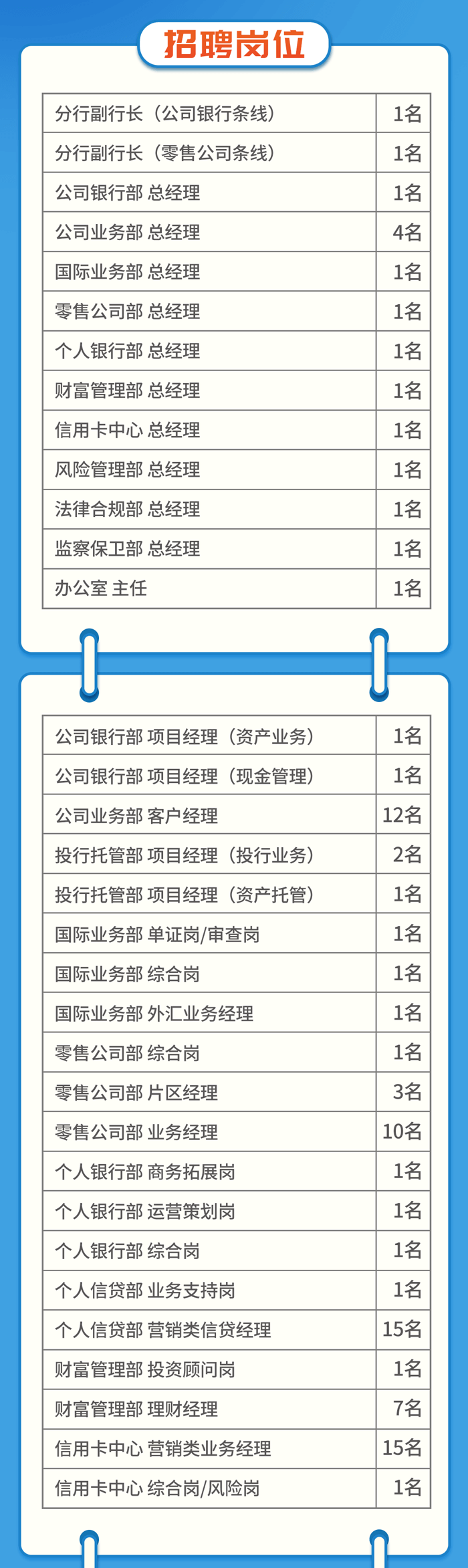 招聘岗位

| 分行副行长（公司银行条线） | 1名 |
|---|---|
| 分行副行长（零售公司条线） | 1名 |
| 公司银行部 总经理 | 1名 |
| 公司业务部 总经理 | 4名 |
| 国际业务部 总经理 | 1名 |
| 零售公司部 总经理 | 1名 |
| 个人银行部 总经理 | 1名 |
| 财富管理部 总经理 | 1名 |
| 信用卡中心 总经理 | 1名 |
| 风险管理部 总经理 | 1名 |
| 法律合规部 总经理 | 1名 |
| 监察保卫部 总经理 | 1名 |
| 办公室 主任 | 1名 |

| 公司银行部 项目经理（资产业务） | 1名 |
|---|---|
| 公司银行部 项目经理（现金管理） | 1名 |
| 公司业务部 客户经理 | 12名 |
| 投行托管部 项目经理（投行业务） | 2名 |
| 投行托管部 项目经理（资产托管） | 1名 |
| 国际业务部 单证岗/审查岗 | 1名 |
| 国际业务部 综合岗 | 1名 |
| 国际业务部 外汇业务经理 | 1名 |
| 零售公司部 综合岗 | 1名 |
| 零售公司部 片区经理 | 3名 |
| 零售公司部 业务经理 | 10名 |
| 个人银行部 商务拓展岗 | 1名 |
| 个人银行部 运营策划岗 | 1名 |
| 个人银行部 综合岗 | 1名 |
| 个人信贷部 业务支持岗 | 1名 |
| 个人信贷部 营销类信贷经理 | 15名 |
| 财富管理部 投资顾问岗 | 1名 |
| 财富管理部 理财经理 | 7名 |
| 信用卡中心 营销类业务经理 | 15名 |
| 信用卡中心 综合岗/风险岗 | 1名 |